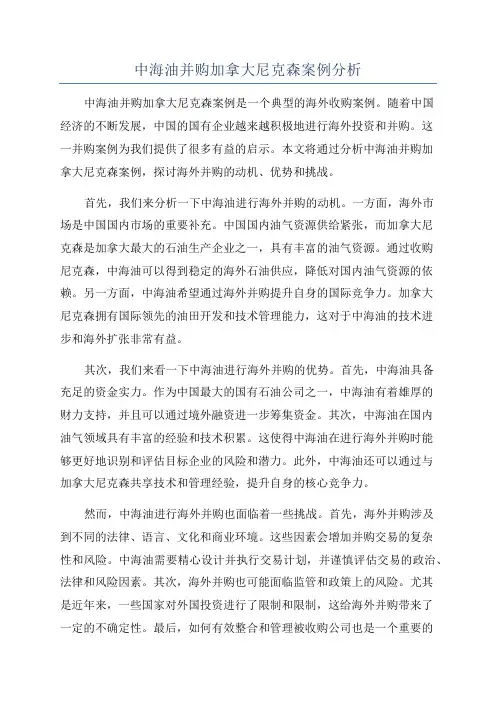 中海油并购加拿大尼克森案例分析

中海油并购加拿大尼克森案例是一个典型的海外收购案例。随着中国经济的不断发展，中国的国有企业越来越积极地进行海外投资和并购。这一并购案例为我们提供了很多有益的启示。本文将通过分析中海油并购加拿大尼克森案例，探讨海外并购的动机、优势和挑战。

首先，我们来分析一下中海油进行海外并购的动机。一方面，海外市场是中国国内市场的重要补充。中国国内油气资源供给紧张，而加拿大尼克森是加拿大最大的石油生产企业之一，具有丰富的油气资源。通过收购尼克森，中海油可以得到稳定的海外石油供应，降低对国内油气资源的依赖。另一方面，中海油希望通过海外并购提升自身的国际竞争力。加拿大尼克森拥有国际领先的油田开发和技术管理能力，这对于中海油的技术进步和海外扩张非常有益。

其次，我们来看一下中海油进行海外并购的优势。首先，中海油具备充足的资金实力。作为中国最大的国有石油公司之一，中海油有着雄厚的财力支持，并且可以通过境外融资进一步筹集资金。其次，中海油在国内油气领域具有丰富的经验和技术积累。这使得中海油在进行海外并购时能够更好地识别和评估目标企业的风险和潜力。此外，中海油还可以通过与加拿大尼克森共享技术和管理经验，提升自身的核心竞争力。

然而，中海油进行海外并购也面临着一些挑战。首先，海外并购涉及到不同的法律、语言、文化和商业环境。这些因素会增加并购交易的复杂性和风险。中海油需要精心设计并执行交易计划，并谨慎评估交易的政治、法律和风险因素。其次，海外并购也可能面临监管和政策上的风险。尤其是近年来，一些国家对外国投资进行了限制和限制，这给海外并购带来了一定的不确定性。最后，如何有效整合和管理被收购公司也是一个重要的